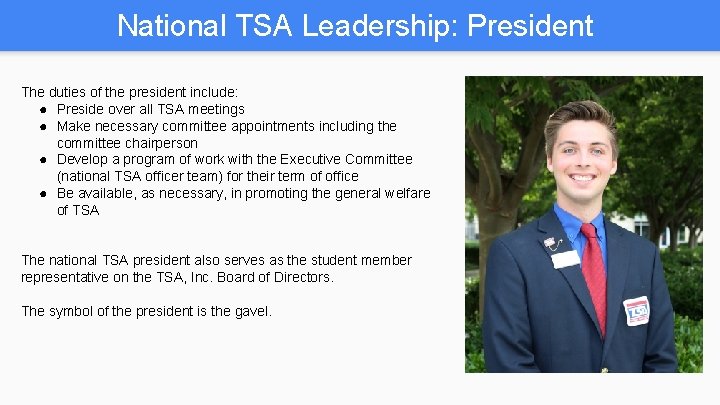 National TSA Leadership: President

The duties of the president include:

• Preside over all TSA meetings
• Make necessary committee appointments including the committee chairperson
• Develop a program of work with the Executive Committee (national TSA officer team) for their term of office
• Be available, as necessary, in promoting the general welfare of TSA

The national TSA president also serves as the student member representative on the TSA, Inc. Board of Directors.

The symbol of the president is the gavel.